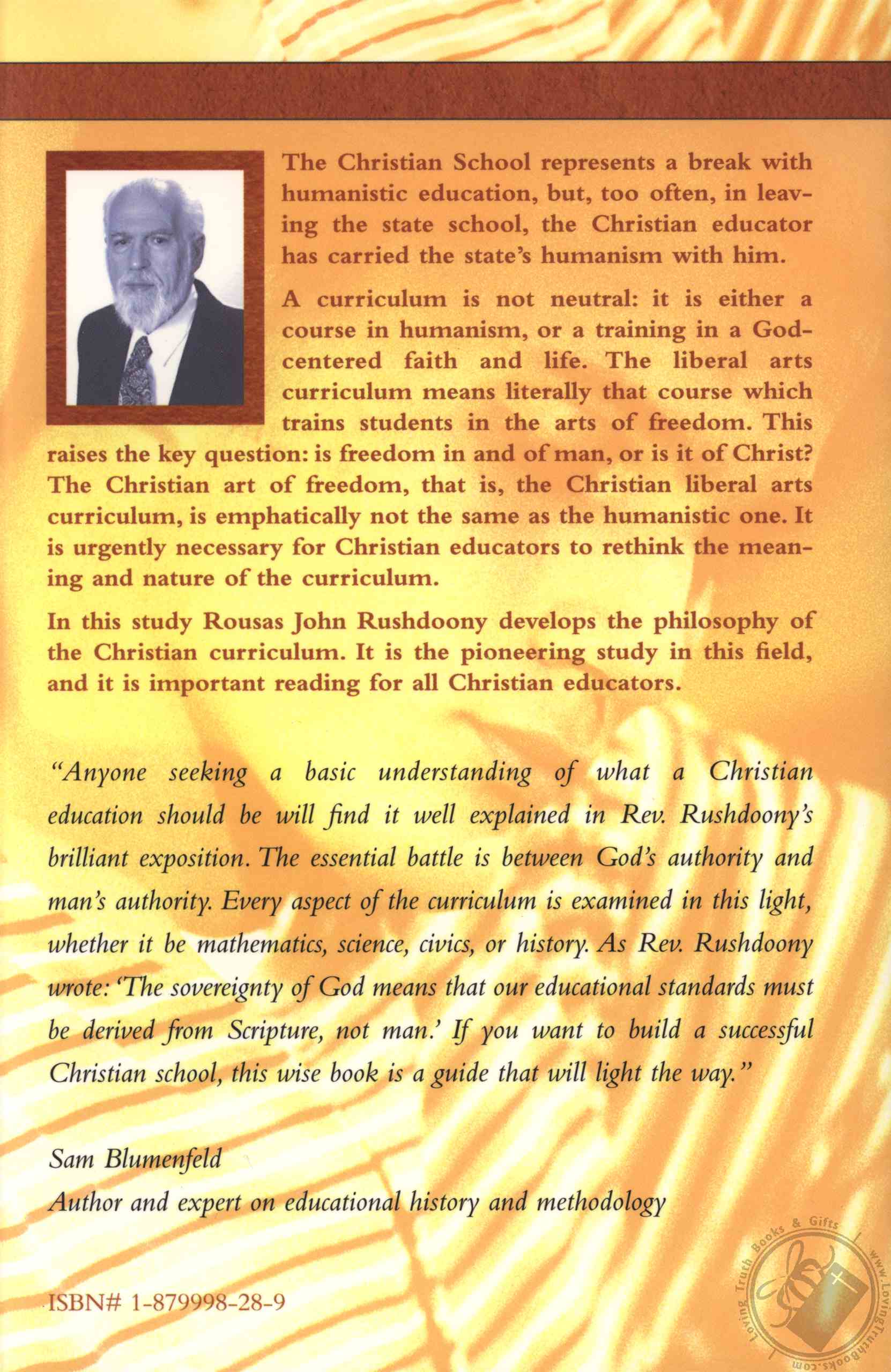 The Christian School represents a break with humanistic education, but, too often, in leaving the state school, the Christian educator has carried the state's humanism with him.

A curriculum is not neutral: it is either a course in humanism, or a training in a God-centered faith and life. The liberal arts curriculum means literally that course which trains students in the arts of freedom. This raises the key question: is freedom in and of man, or is it of Christ? The Christian art of freedom, that is, the Christian liberal arts curriculum, is emphatically not the same as the humanistic one. It is urgently necessary for Christian educators to rethink the meaning and nature of the curriculum.

In this study Rousas John Rushdoony develops the philosophy of the Christian curriculum. It is the pioneering study in this field, and it is important reading for all Christian educators.

"Anyone seeking a basic understanding of what a Christian education should be will find it well explained in Rev. Rushdoony's brilliant exposition. The essential battle is between God's authority and man's authority. Every aspect of the curriculum is examined in this light, whether it be mathematics, science, civics, or history. As Rev. Rushdoony wrote: 'The sovereignty of God means that our educational standards must be derived from Scripture, not man.' If you want to build a successful Christian school, this wise book is a guide that will light the way."

Sam Blumenfeld
Author and expert on educational history and methodology

ISBN# 1-879998-28-9

Loving Truth Books & Gifts www.LovingTruthBooks.com